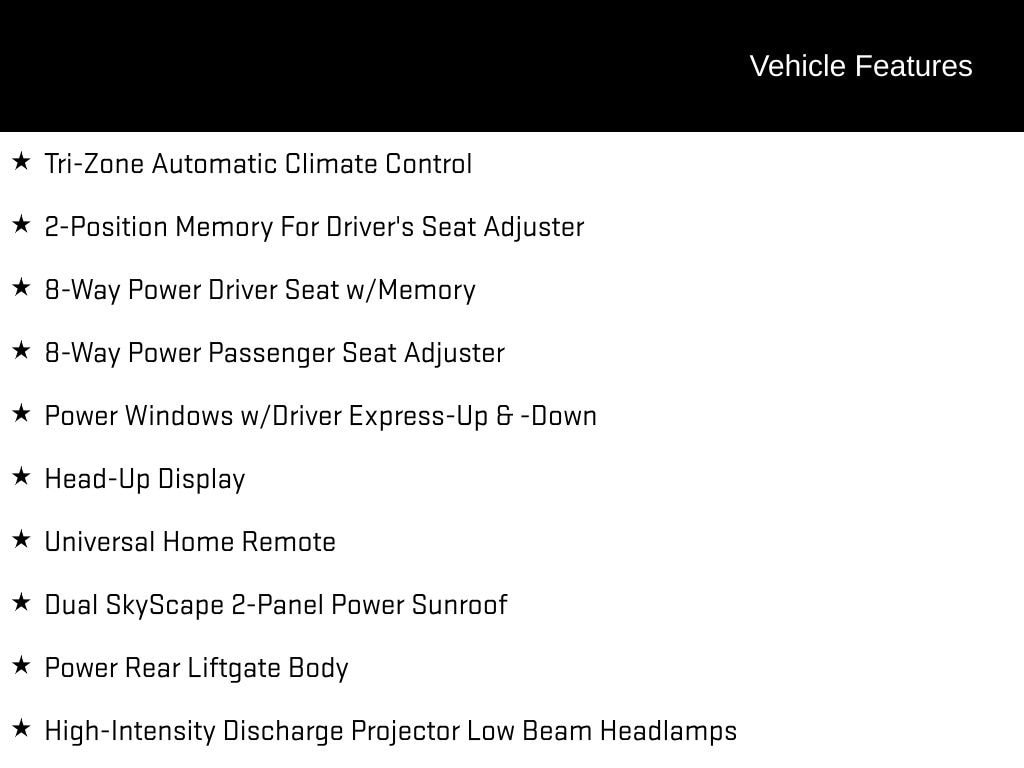 Vehicle Features

★ Tri-Zone Automatic Climate Control

★ 2-Position Memory For Driver's Seat Adjuster

★ 8-Way Power Driver Seat w/Memory

★ 8-Way Power Passenger Seat Adjuster

★ Power Windows w/Driver Express-Up & -Down

★ Head-Up Display

★ Universal Home Remote

★ Dual SkyScape 2-Panel Power Sunroof

★ Power Rear Liftgate Body

★ High-Intensity Discharge Projector Low Beam Headlamps